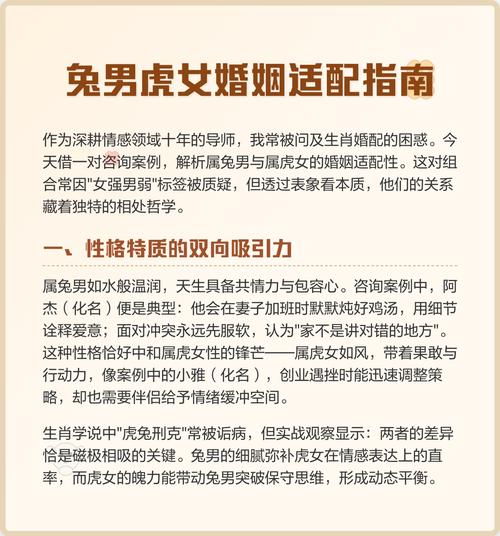 兔男虎女婚姻适配指南

作为深耕情感领域十年的导师，我常被问及生肖婚配的困惑。今天借一对咨询案例，解析属兔男与属虎女的婚姻适配性。这对组合常因"女强男弱"标签被质疑，但透过表象看本质，他们的关系藏着独特的相处哲学。

一、性格特质的双向吸引力

属兔男如水般温润，天生具备共情力与包容心。咨询案例中，阿杰（化名）便是典型：他会在妻子加班时默默炖好鸡汤，用细节诠释爱意；面对冲突永远先服软，认为"家不是讲对错的地方"。这种性格恰好中和属虎女性的锋芒——属虎女如风，带着果敢与行动力，像案例中的小雅（化名），创业遇挫时能迅速调整策略，却也需要伴侣给予情绪缓冲空间。

生肖学说中"虎兔刑克"常被诟病，但实战观察显示：两者的差异恰是磁极相吸的关键。兔男的细腻弥补虎女在情感表达上的直率，而虎女的魄力能带动兔男突破保守思维，形成动态平衡。